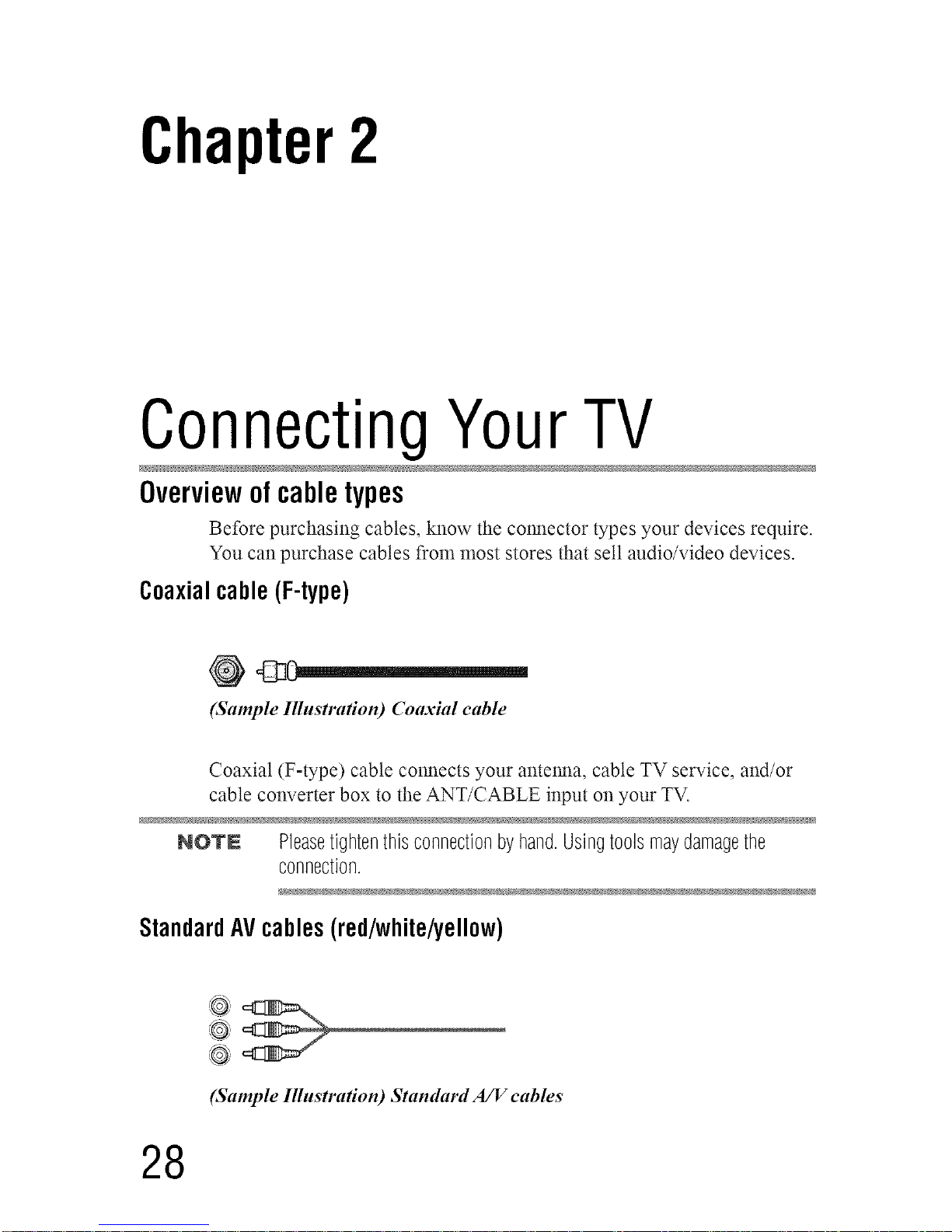 Chapter 2

Connecting Your TV

Overview of cable types

Before purchasing cables, know the connector types your devices require. You can purchase cables from most stores that sell audio/video devices.

Coaxial cable (F-type)

(Sample Illustration) Coaxial cable

Coaxial (F-type) cable connects your antenna, cable TV service, and/or cable converter box to the ANT/CABLE input on your TV.

NOTE Please tighten this connection by hand. Using tools may damage the connection.

Standard AV cables (red/white/yellow)

(Sample Illustration) Standard A/V cables

28